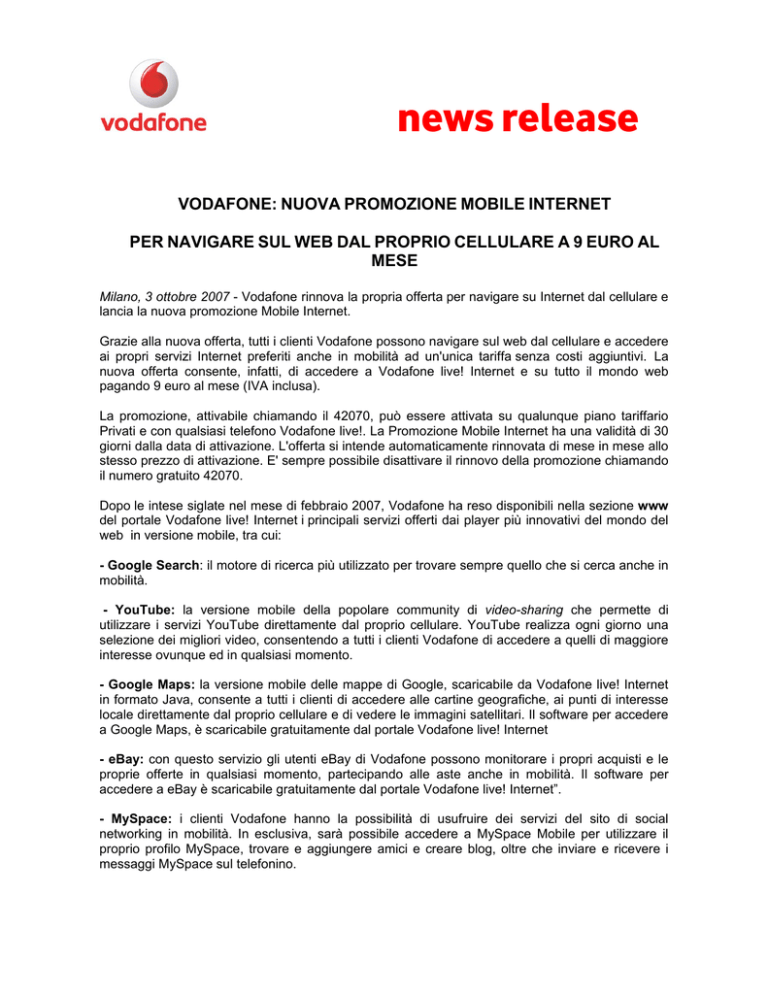 vodafone

news release

VODAFONE: NUOVA PROMOZIONE MOBILE INTERNET

PER NAVIGARE SUL WEB DAL PROPRIO CELLULARE A 9 EURO AL MESE

Milano, 3 ottobre 2007 - Vodafone rinnova la propria offerta per navigare su Internet dal cellulare e lancia la nuova promozione Mobile Internet.

Grazie alla nuova offerta, tutti i clienti Vodafone possono navigare sul web dal cellulare e accedere ai propri servizi Internet preferiti anche in mobilità ad un'unica tariffa senza costi aggiuntivi. La nuova offerta consente, infatti, di accedere a Vodafone live! Internet e su tutto il mondo web pagando 9 euro al mese (IVA inclusa).

La promozione, attivabile chiamando il 42070, può essere attivata su qualunque piano tariffario Privati e con qualsiasi telefono Vodafone live!. La Promozione Mobile Internet ha una validità di 30 giorni dalla data di attivazione. L'offerta si intende automaticamente rinnovata di mese in mese allo stesso prezzo di attivazione. E' sempre possibile disattivare il rinnovo della promozione chiamando il numero gratuito 42070.

Dopo le intese siglate nel mese di febbraio 2007, Vodafone ha reso disponibili nella sezione www del portale Vodafone live! Internet i principali servizi offerti dai player più innovativi del mondo del web in versione mobile, tra cui:

- Google Search: il motore di ricerca più utilizzato per trovare sempre quello che si cerca anche in mobilità.

- YouTube: la versione mobile della popolare community di video-sharing che permette di utilizzare i servizi YouTube direttamente dal proprio cellulare. YouTube realizza ogni giorno una selezione dei migliori video, consentendo a tutti i clienti Vodafone di accedere a quelli di maggiore interesse ovunque ed in qualsiasi momento.

- Google Maps: la versione mobile delle mappe di Google, scaricabile da Vodafone live! Internet in formato Java, consente a tutti i clienti di accedere alle cartine geografiche, ai punti di interesse locale direttamente dal proprio cellulare e di vedere le immagini satellitari. Il software per accedere a Google Maps, è scaricabile gratuitamente dal portale Vodafone live! Internet

- eBay: con questo servizio gli utenti eBay di Vodafone possono monitorare i propri acquisti e le proprie offerte in qualsiasi momento, partecipando alle aste anche in mobilità. Il software per accedere a eBay è scaricabile gratuitamente dal portale Vodafone live! Internet".

- MySpace: i clienti Vodafone hanno la possibilità di usufruire dei servizi del sito di social networking in mobilità. In esclusiva, sarà possibile accedere a MySpace Mobile per utilizzare il proprio profilo MySpace, trovare e aggiungere amici e creare blog, oltre che inviare e ricevere i messaggi MySpace sul telefonino.